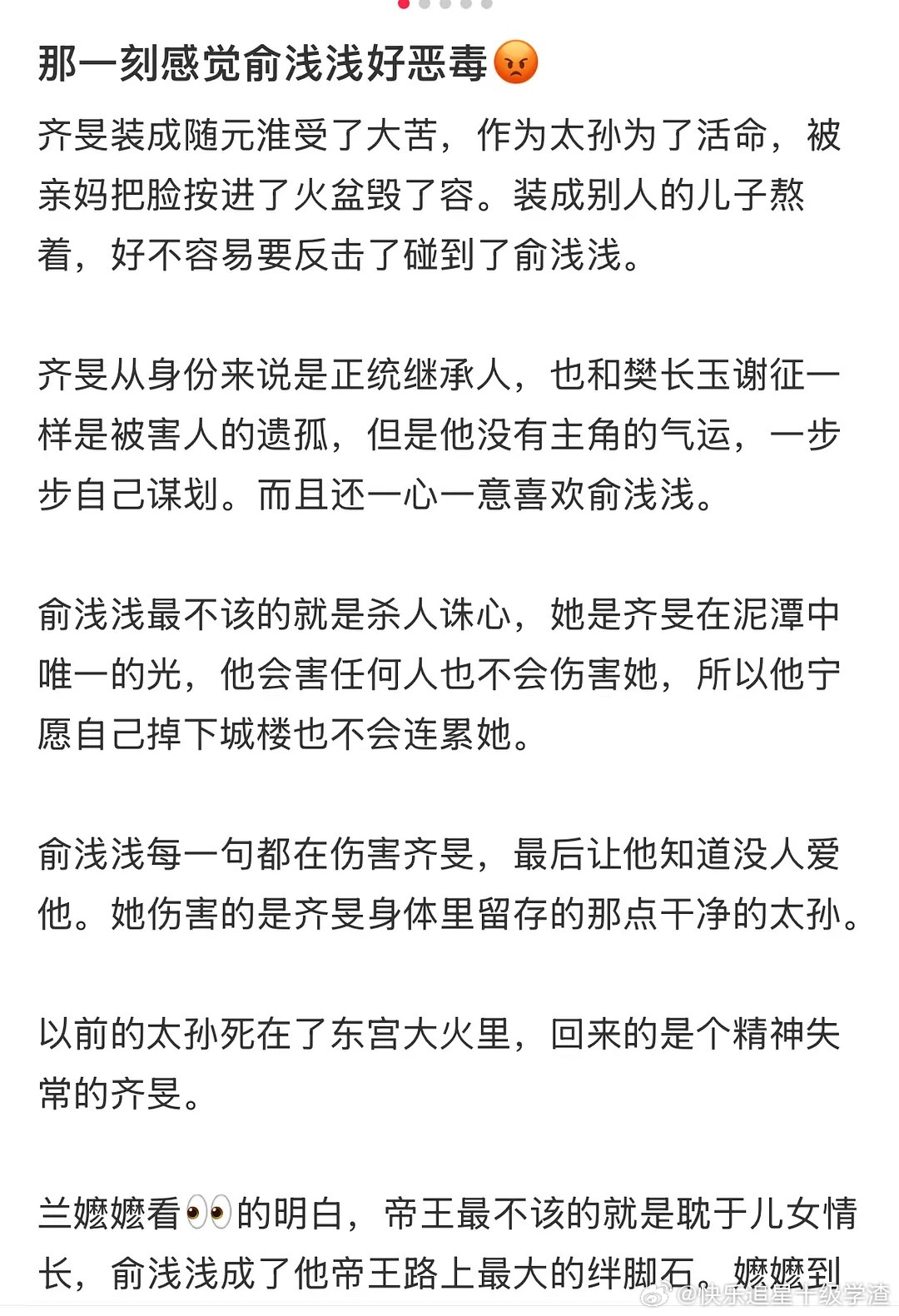 那一刻感觉俞浅浅好恶毒😡

齐旻装成随元淮受了大苦，作为太孙为了活命，被亲妈把脸按进了火盆毁了容。装成别人的儿子熬着，好不容易要反击了碰到了俞浅浅。

齐旻从身份来说是正统继承人，也和樊长玉谢征一样是被害人的遗孤，但是他没有主角的气运，一步步自己谋划。而且还一心一意喜欢俞浅浅。

俞浅浅最不该的就是杀人诛心，她是齐旻在泥潭中唯一的光，他会害任何人也不会伤害她，所以他宁愿自己掉下城楼也不会连累她。

俞浅浅每一句都在伤害齐旻，最后让他知道没人爱他。她伤害的是齐旻身体里留存的那点干净的太孙。

以前的太孙死在了东宫大火里，回来的是个精神失常的齐旻。

兰嬷嬷看👀的明白，帝王最不该的就是耽于儿女情长，俞浅浅成了他帝王路上最大的绊脚石。嬷嬷到

@快乐追星千级学渣